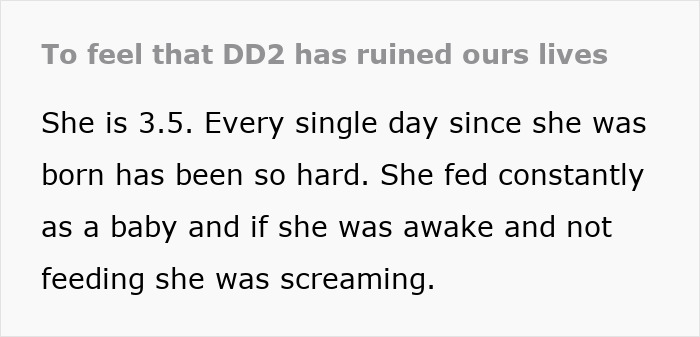 To feel that DD2 has ruined ours lives

She is 3.5. Every single day since she was born has been so hard. She fed constantly as a baby and if she was awake and not feeding she was screaming.